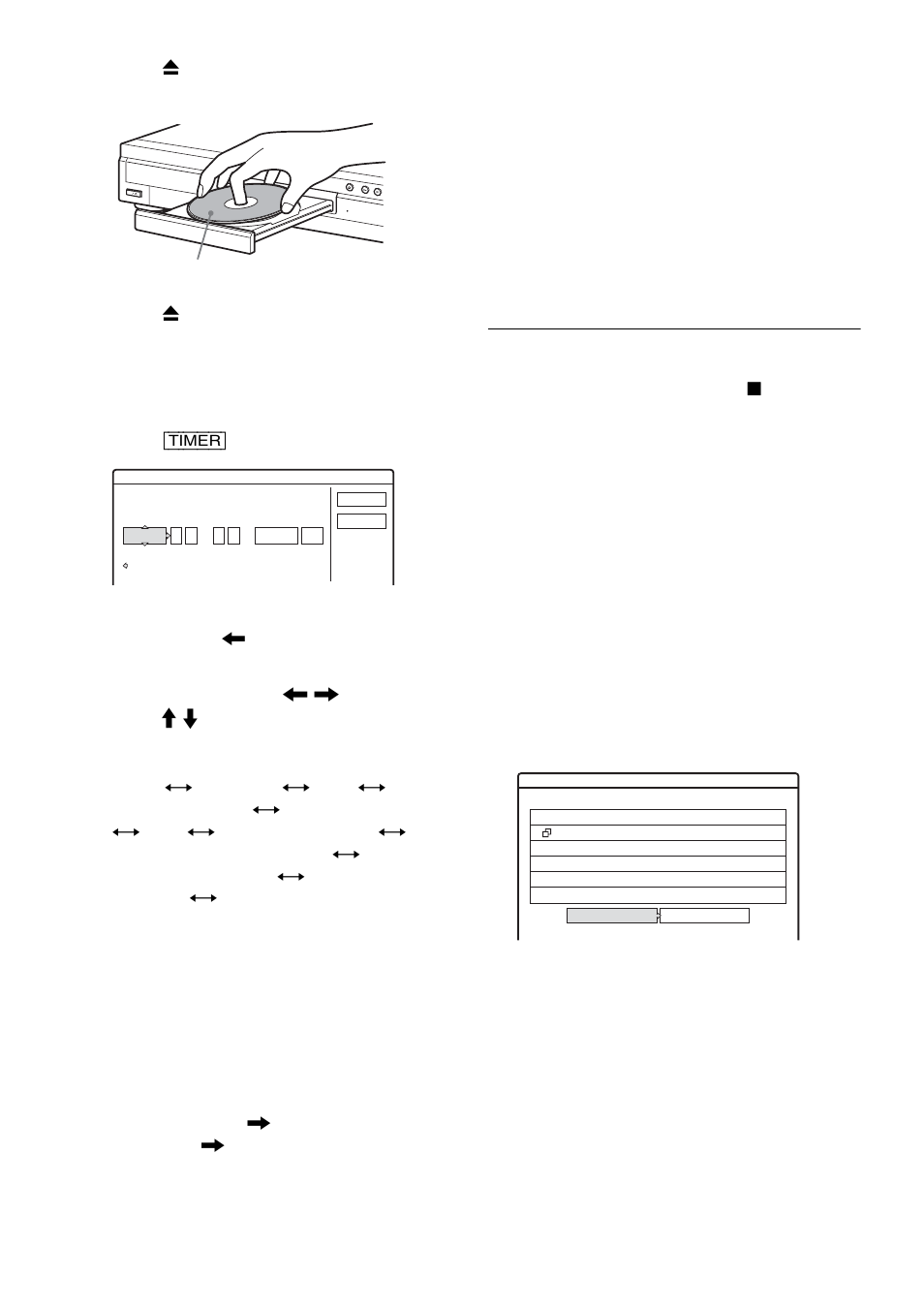 TIMER